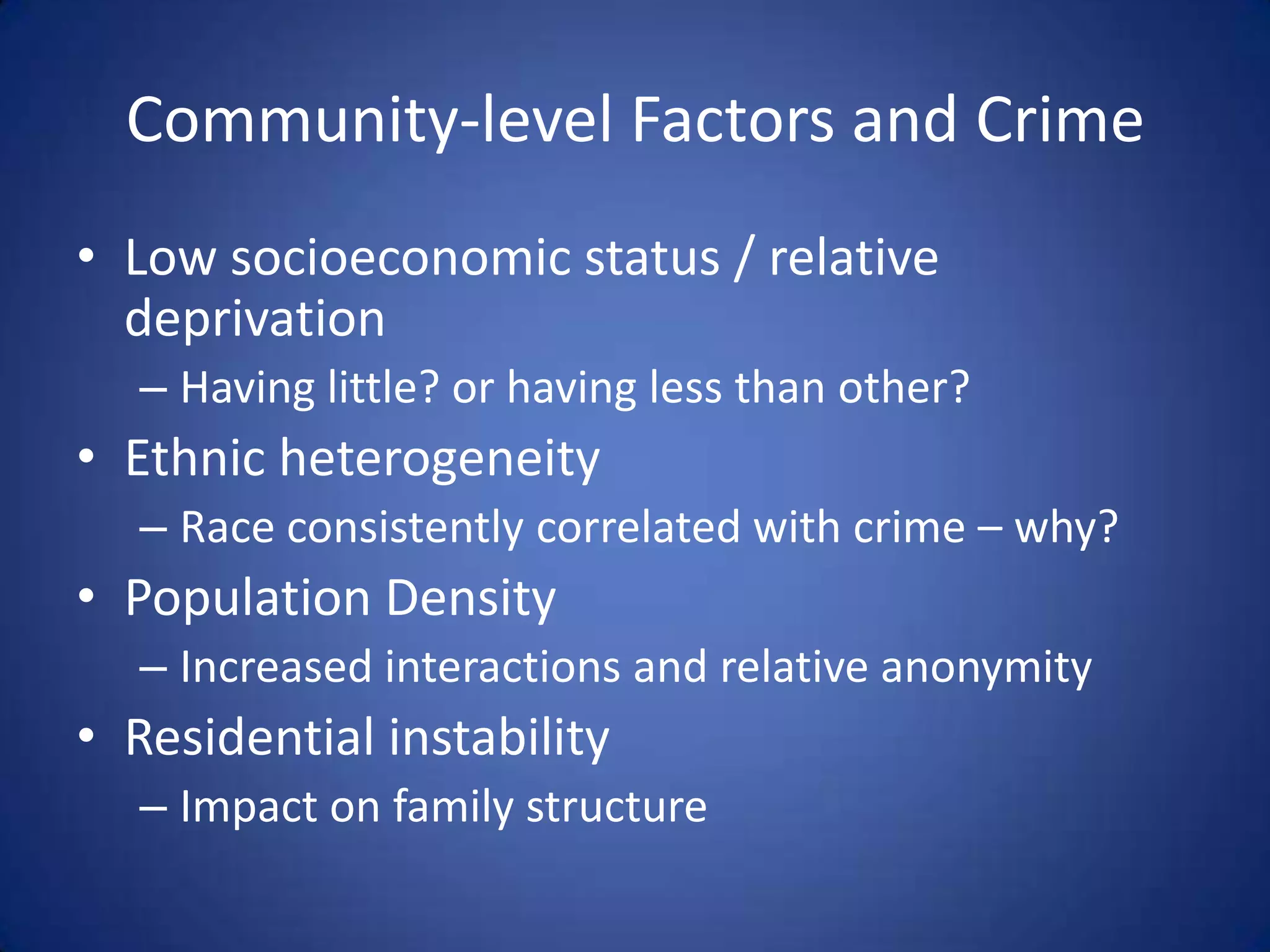 Community-level Factors and Crime

• Low socioeconomic status / relative deprivation
– Having little? or having less than other?
• Ethnic heterogeneity
– Race consistently correlated with crime – why?
• Population Density
– Increased interactions and relative anonymity
• Residential instability
– Impact on family structure